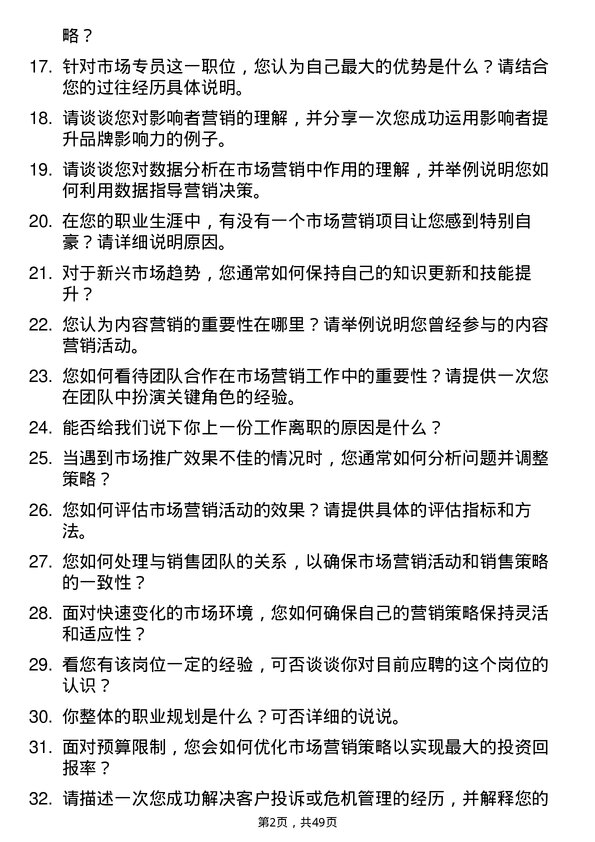 略？

17. 针对市场专员这一职位，您认为自己最大的优势是什么？请结合您的过往经历具体说明。

18. 请谈谈您对影响者营销的理解，并分享一次您成功运用影响者提升品牌影响力的例子。

19. 请谈谈您对数据分析在市场营销中作用的理解，并举例说明您如何利用数据指导营销决策。

20. 在您的职业生涯中，有没有一个市场营销项目让您感到特别自豪？请详细说明原因。

21. 对于新兴市场趋势，您通常如何保持自己的知识更新和技能提升？

22. 您认为内容营销的重要性在哪里？请举例说明您曾经参与的内容营销活动。

23. 您如何看待团队合作在市场营销工作中的重要性？请提供一次您在团队中扮演关键角色的经验。

24. 能否给我们说下你上一份工作离职的原因是什么？

25. 当遇到市场推广效果不佳的情况时，您通常如何分析问题并调整策略？

26. 您如何评估市场营销活动的效果？请提供具体的评估指标和方法。

27. 您如何处理与销售团队的关系，以确保市场营销活动和销售策略的一致性？

28. 面对快速变化的市场环境，您如何确保自己的营销策略保持灵活和适应性？

29. 看您有该岗位一定的经验，可否谈谈你对目前应聘的这个岗位的认识？

30. 你整体的职业规划是什么？可否详细的说说。

31. 面对预算限制，您会如何优化市场营销策略以实现最大的投资回报率？

32. 请描述一次您成功解决客户投诉或危机管理的经历，并解释您的

第2页，共49页